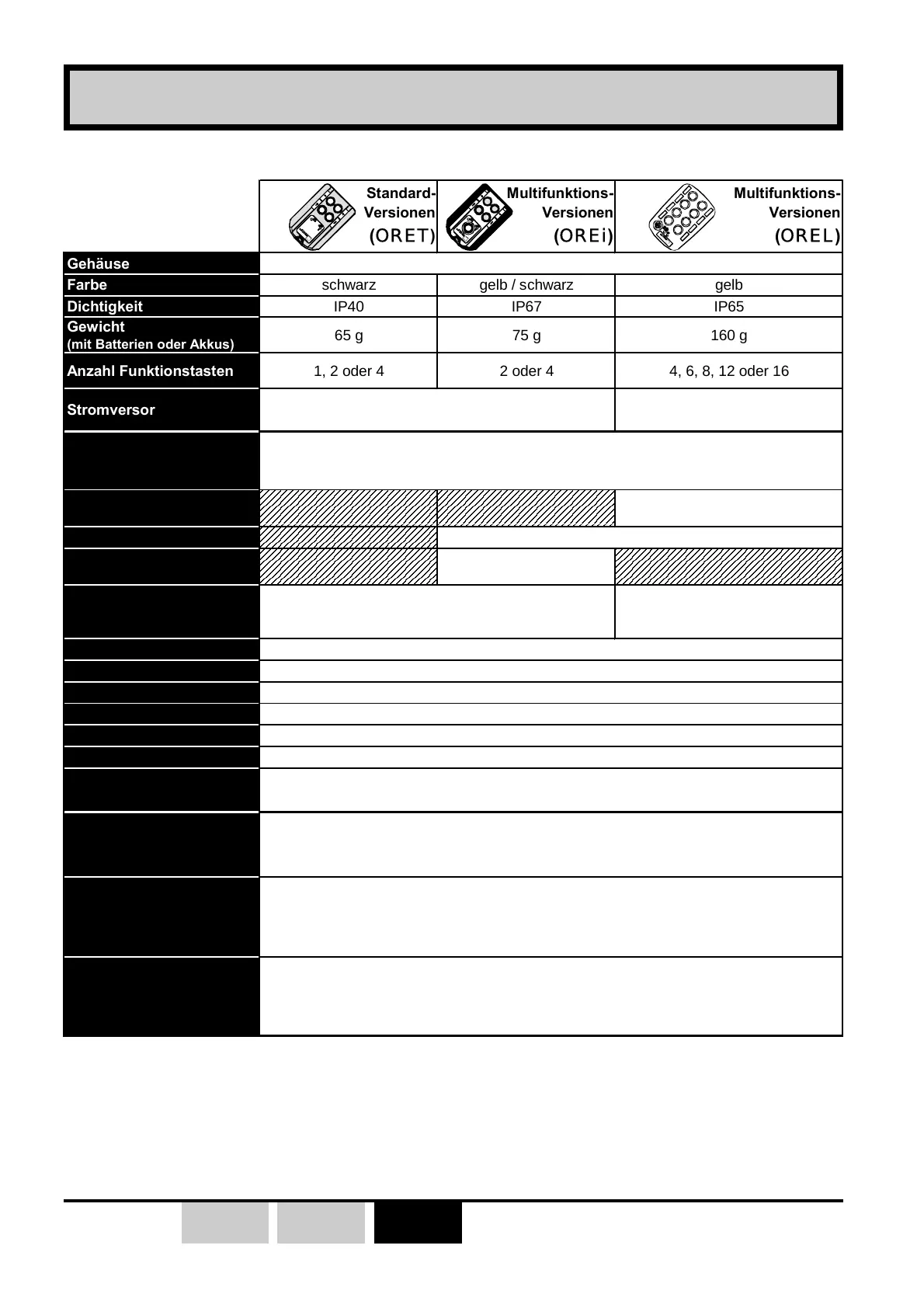 | | Standard-Versionen (ORET) | Multifunktions-Versionen (OREi) | Multifunktions-Versionen (OREL) |
|---|---|---|---|
| Gehäuse | | | |
| Farbe | schwarz | gelb / schwarz | gelb |
| Dichtigkeit | IP40 | IP67 | IP65 |
| Gewicht (mit Batterien oder Akkus) | 65 g | 75 g | 160 g |
| Anzahl Funktionstasten | 1, 2 oder 4 | 2 oder 4 | 4, 6, 8, 12 oder 16 |
| Stromversor | | | |